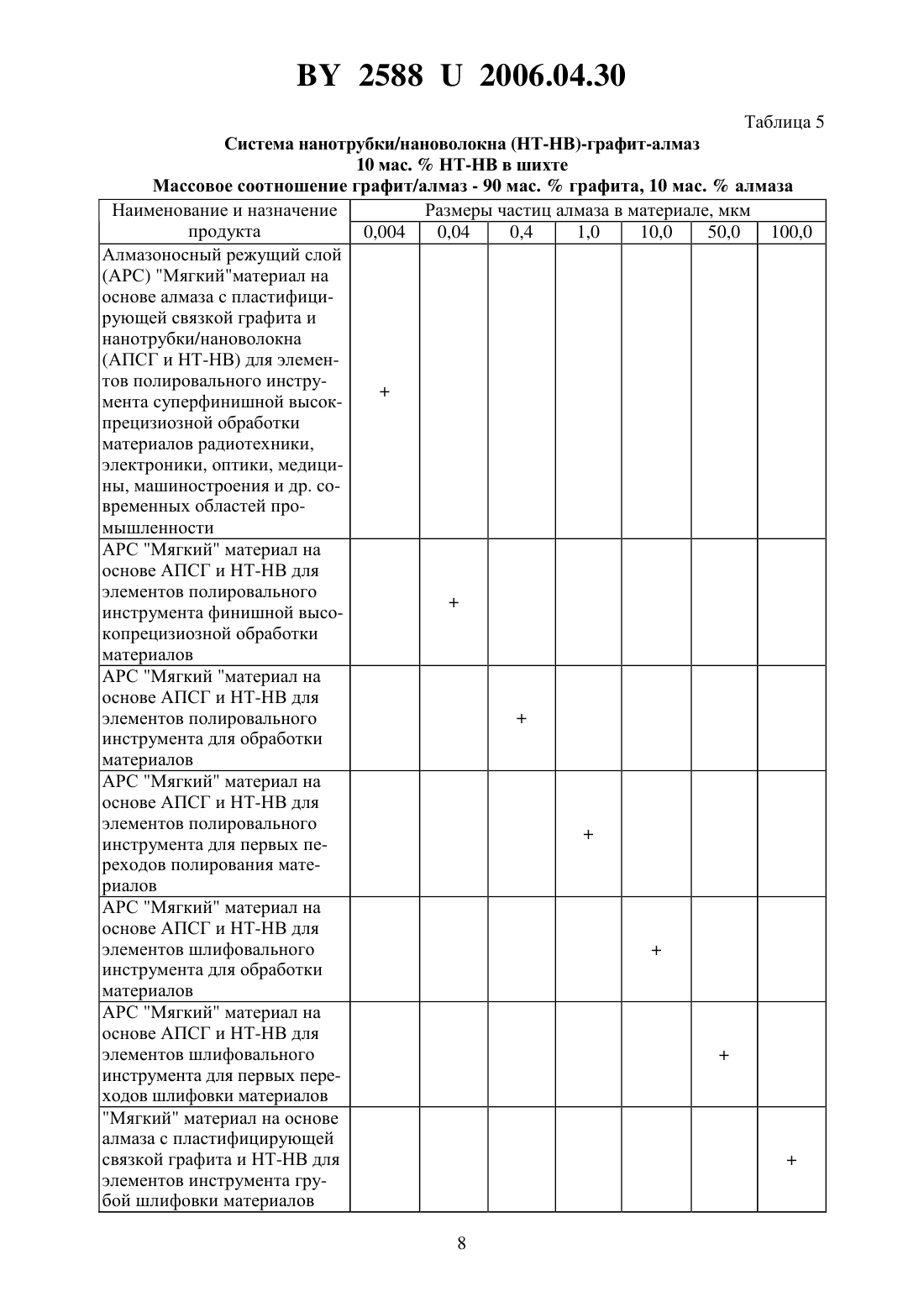 BY 2588 U 2006.04.30

Таблица 5

Система нанотрубки/нановолокна (НТ-НВ)-графит-алмаз
10 мас. % НТ-НВ в шихте
Массовое соотношение графит/алмаз - 90 мас. % графита, 10 мас. % алмаза

| Наименование и назначение продукта | Размеры частиц алмаза в материале, мкм | | | | | | |
|---|---|---|---|---|---|---|---|
| | 0,004 | 0,04 | 0,4 | 1,0 | 10,0 | 50,0 | 100,0 |
| Алмазоносный режущий слой (АРС) "Мягкий"материал на основе алмаза с пластифицирующей связкой графита и нанотрубки/нановолокна (АПСГ и НТ-НВ) для элементов полировального инструмента суперфинишной высокпрецизиозной обработки материалов радиотехники, электроники, оптики, медицины, машиностроения и др. современных областей промышленности | + | | | | | | |
| АРС "Мягкий" материал на основе АПСГ и НТ-НВ для элементов полировального инструмента финишной высокопрецизиозной обработки материалов | | + | | | | | |
| АРС "Мягкий "материал на основе АПСГ и НТ-НВ для элементов полировального инструмента для обработки материалов | | | + | | | | |
| АРС "Мягкий" материал на основе АПСГ и НТ-НВ для элементов полировального инструмента для первых переходов полирования материалов | | | | + | | | |
| АРС "Мягкий" материал на основе АПСГ и НТ-НВ для элементов шлифовального инструмента для обработки материалов | | | | | + | | |
| АРС "Мягкий" материал на основе АПСГ и НТ-НВ для элементов шлифовального инструмента для первых переходов шлифовки материалов | | | | | | + | |
| "Мягкий" материал на основе алмаза с пластифицирующей связкой графита и НТ-НВ для элементов инструмента грубой шлифовки материалов | | | | | | | + |

8